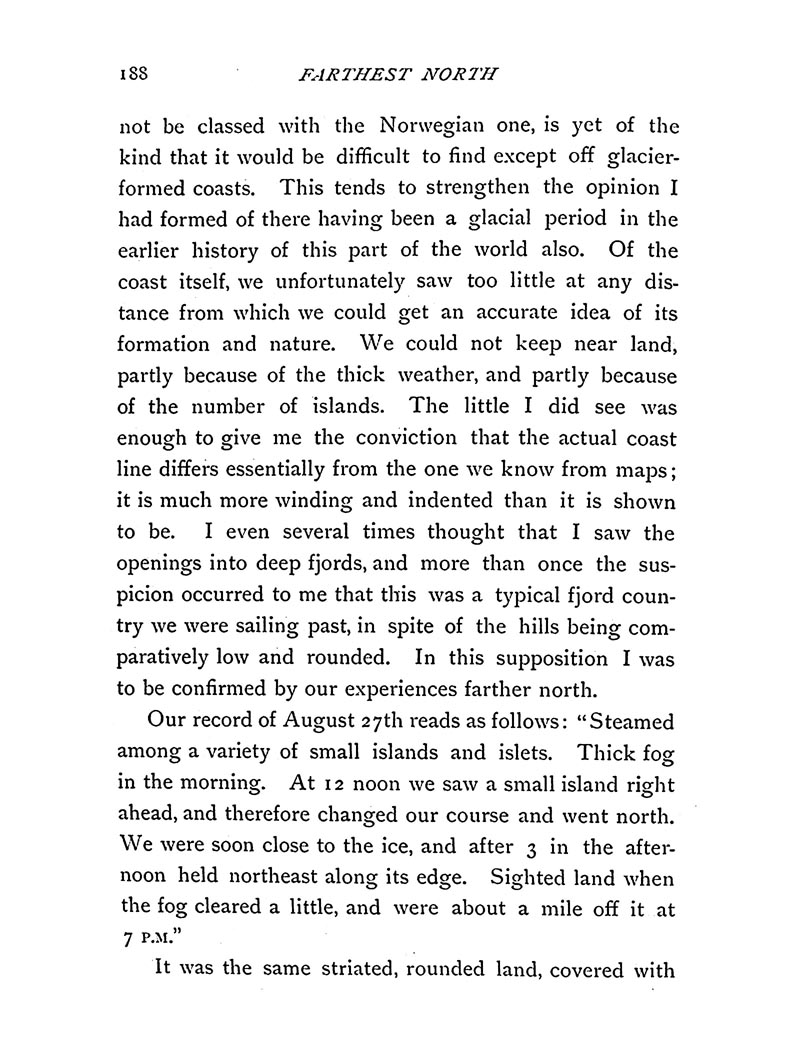 188 FARTHEST NORTH

not be classed with the Norwegian one, is yet of the kind that it would be difficult to find except off glacier-formed coasts. This tends to strengthen the opinion I had formed of there having been a glacial period in the earlier history of this part of the world also. Of the coast itself, we unfortunately saw too little at any distance from which we could get an accurate idea of its formation and nature. We could not keep near land, partly because of the thick weather, and partly because of the number of islands. The little I did see was enough to give me the conviction that the actual coast line differs essentially from the one we know from maps; it is much more winding and indented than it is shown to be. I even several times thought that I saw the openings into deep fjords, and more than once the suspicion occurred to me that this was a typical fjord country we were sailing past, in spite of the hills being comparatively low and rounded. In this supposition I was to be confirmed by our experiences farther north.

Our record of August 27th reads as follows: "Steamed among a variety of small islands and islets. Thick fog in the morning. At 12 noon we saw a small island right ahead, and therefore changed our course and went north. We were soon close to the ice, and after 3 in the afternoon held northeast along its edge. Sighted land when the fog cleared a little, and were about a mile off it at 7 P.M."

It was the same striated, rounded land, covered with